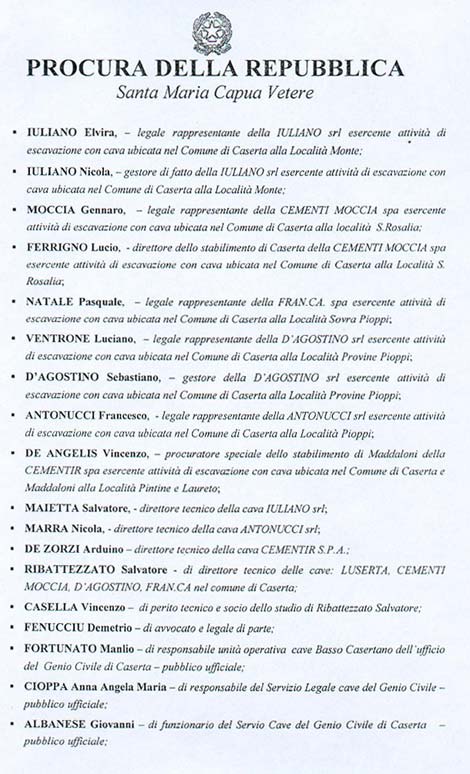 PROCURA DELLA REPUBBLICA
Santa Maria Capua Vetere

▪ IULIANO Elvira, – legale rappresentante della IULIANO srl esercente attività di escavazione con cava ubicata nel Comune di Caserta alla Località Monte;

▪ IULIANO Nicola, – gestore di fatto della IULIANO srl esercente attività di escavazione con cava ubicata nel Comune di Caserta alla Località Monte;

▪ MOCCIA Gennaro, – legale rappresentante della CEMENTI MOCCIA spa esercente attività di escavazione con cava ubicata nel Comune di Caserta alla località S.Rosalia;

▪ FERRIGNO Lucio, - direttore dello stabilimento di Caserta della CEMENTI MOCCIA spa esercente attività di escavazione con cava ubicata nel Comune di Caserta alla Località S. Rosalia;

▪ NATALE Pasquale, – legale rappresentante della FRAN.CA. spa esercente attività di escavazione con cava ubicata nel Comune di Caserta alla Località Sovra Pioppi;

▪ VENTRONE Luciano, – legale rappresentante della D'AGOSTINO srl esercente attività di escavazione con cava ubicata nel Comune di Caserta alla Località Provine Pioppi;

▪ D'AGOSTINO Sebastiano, – gestore della D'AGOSTINO srl esercente attività di escavazione con cava ubicata nel Comune di Caserta alla Località Provine Pioppi;

▪ ANTONUCCI Francesco, - legale rappresentante della ANTONUCCI srl esercente attività di escavazione con cava ubicata nel Comune di Caserta alla Località Pioppi;

▪ DE ANGELIS Vincenzo, – procuratore speciale dello stabilimento di Maddaloni della CEMENTIR spa esercente attività di escavazione con cava ubicata nel Comune di Caserta e Maddaloni alla Località Pintine e Laureto;

▪ MAIETTA Salvatore, - direttore tecnico della cava IULIANO srl;

▪ MARRA Nicola, - direttore tecnico della cava ANTONUCCI srl;

▪ DE ZORZI Arduino – direttore tecnico della cava CEMENTIR S.P.A.;

▪ RIBATTEZZATO Salvatore - di direttore tecnico delle cave: LUSERTA, CEMENTI MOCCIA, D'AGOSTINO, FRAN.CA nel comune di Caserta;

▪ CASELLA Vincenzo – di perito tecnico e socio dello studio di Ribattezzato Salvatore;

▪ FENUCCIU Demetrio – di avvocato e legale di parte;

▪ FORTUNATO Manlio – di responsabile unità operativa cave Basso Casertano dell'ufficio del Genio Civile di Caserta – pubblico ufficiale;

▪ CIOPPA Anna Angela Maria – di responsabile del Servizio Legale cave del Genio Civile – pubblico ufficiale;

▪ ALBANESE Giovanni – di funzionario del Servio Cave del Genio Civile di Caserta – pubblico ufficiale;